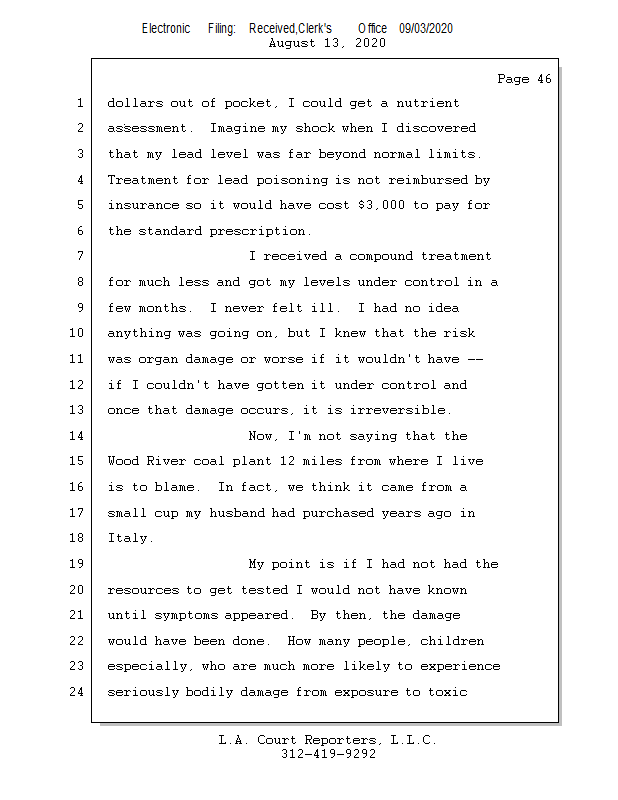 Electronic Filing: Received,Clerk's Office 09/03/2020
August 13, 2020

Page 46

1 dollars out of pocket, I could get a nutrient
2 assessment. Imagine my shock when I discovered
3 that my lead level was far beyond normal limits.
4 Treatment for lead poisoning is not reimbursed by
5 insurance so it would have cost $3,000 to pay for
6 the standard prescription.
7 I received a compound treatment
8 for much less and got my levels under control in a
9 few months. I never felt ill. I had no idea
10 anything was going on, but I knew that the risk
11 was organ damage or worse if it wouldn't have --
12 if I couldn't have gotten it under control and
13 once that damage occurs, it is irreversible.
14 Now, I'm not saying that the
15 Wood River coal plant 12 miles from where I live
16 is to blame. In fact, we think it came from a
17 small cup my husband had purchased years ago in
18 Italy.
19 My point is if I had not had the
20 resources to get tested I would not have known
21 until symptoms appeared. By then, the damage
22 would have been done. How many people, children
23 especially, who are much more likely to experience
24 seriously bodily damage from exposure to toxic

L.A. Court Reporters, L.L.C.
312-419-9292